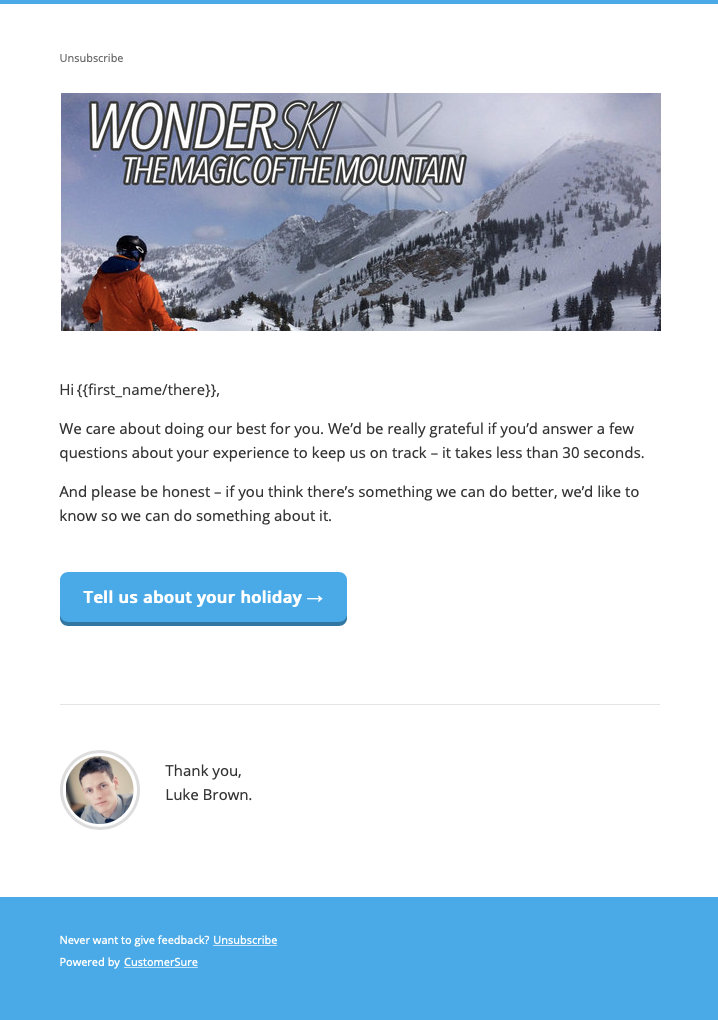 Unsubscribe

WONDERSKI
THE MAGIC OF THE MOUNTAIN

Hi {{first_name/there}},

We care about doing our best for you. We'd be really grateful if you'd answer a few questions about your experience to keep us on track – it takes less than 30 seconds.

And please be honest – if you think there's something we can do better, we'd like to know so we can do something about it.

Tell us about your holiday →

Thank you,
Luke Brown.

Never want to give feedback? Unsubscribe
Powered by CustomerSure